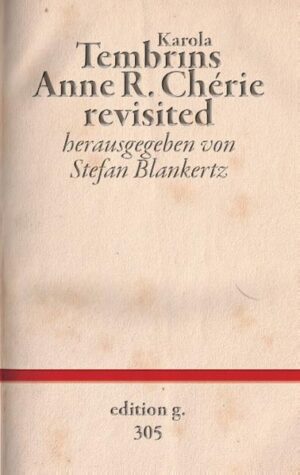 Karola
Tembrins
Anne R. Chérie
revisited
herausgegeben von
Stefan Blankertz

edition g.
305